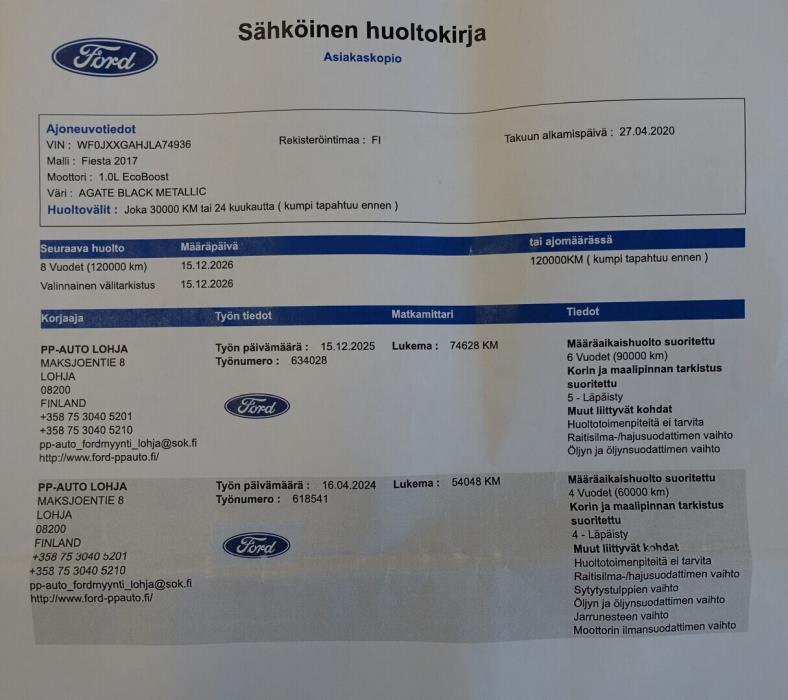 Ford

Sähköinen huoltokirja
Asiakaskopio

Ajoneuvotiedot
VIN : WF0JXXGAHJLA74936
Rekisteröintimaa : FI
Takuun alkamispäivä : 27.04.2020
Malli : Fiesta 2017
Moottori : 1.0L EcoBoost
Väri : AGATE BLACK METALLIC
Huoltovälit : Joka 30000 KM tai 24 kuukautta ( kumpi tapahtuu ennen )

| Seuraava huolto | Määräpäivä | tai ajomäärässä |
|---|---|---|
| 8 Vuodet (120000 km) | 15.12.2026 | 120000KM ( kumpi tapahtuu ennen ) |
| Valinnainen välitarkistus | 15.12.2026 | |

| Korjaaja | Työn tiedot | Matkamittari | Tiedot |
|---|---|---|---|
| PP-AUTO LOHJA MAKSJOENTIE 8 LOHJA 08200 FINLAND +358 75 3040 5201 +358 75 3040 5210 pp-auto_fordmyynti_lohja@sok.fi http://www.ford-ppauto.fi/ | Työn päivämäärä : 15.12.2025 Työnumero : 634028 Ford | Lukema : 74628 KM | Määräaikaishuolto suoritettu 6 Vuodet (90000 km) Korin ja maalipinnan tarkistus suoritettu 5 - Läpäisty Muut liittyvät kohdat Huoltotoimenpiteitä ei tarvita Raitisilma-/hajusuodattimen vaihto Öljyn ja öljynsuodattimen vaihto |
| PP-AUTO LOHJA MAKSJOENTIE 8 LOHJA 08200 FINLAND +358 75 3040 5201 +358 75 3040 5210 pp-auto_fordmyynti_lohja@sok.fi http://www.ford-ppauto.fi/ | Työn päivämäärä : 16.04.2024 Työnumero : 618541 Ford | Lukema : 54048 KM | Määräaikaishuolto suoritettu 4 Vuodet (60000 km) Korin ja maalipinnan tarkistus suoritettu 4 - Läpäisty Muut liittyvät kohdat Huoltotoimenpiteitä ei tarvita Raitisilma-/hajusuodattimen vaihto Sytytystulppien vaihto Öljyn ja öljynsuodattimen vaihto Jarrunesteen vaihto Moottorin ilmansuodattimen vaihto |